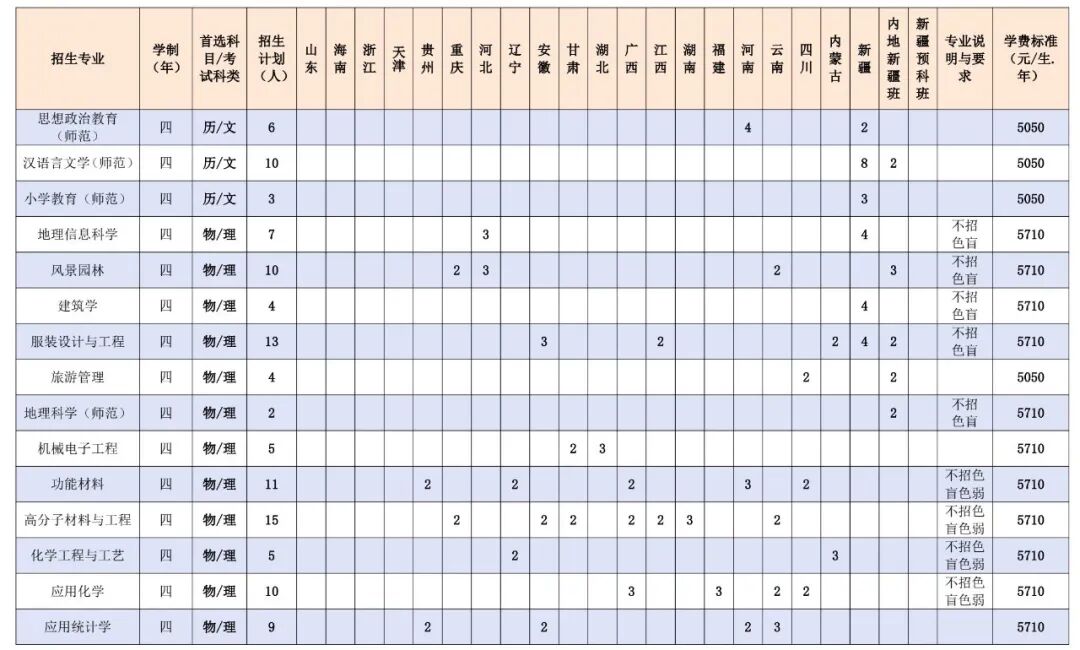 | 招生专业 | 学制（年） | 首选科目/考试科类 | 招生计划（人） | 山东 | 海南 | 浙江 | 天津 | 贵州 | 重庆 | 河北 | 辽宁 | 安徽 | 甘肃 | 湖北 | 广西 | 江西 | 湖南 | 福建 | 河南 | 云南 | 四川 | 内蒙古 | 新疆 | 内地新疆班 | 新疆预科班 | 专业说明与要求 | 学费标准（元/生.年） |
|---|---|---|---|---|---|---|---|---|---|---|---|---|---|---|---|---|---|---|---|---|---|---|---|---|---|---|---|
| 思想政治教育（师范） | 四 | 历/文 | 6 | | | | | | | | | | | | | | | | 4 | | | | 2 | | | | 5050 |
| 汉语言文学（师范） | 四 | 历/文 | 10 | | | | | | | | | | | | | | | | | | | | 8 | 2 | | | 5050 |
| 小学教育（师范） | 四 | 历/文 | 3 | | | | | | | | | | | | | | | | | | | | 3 | | | | 5050 |
| 地理信息科学 | 四 | 物/理 | 7 | | | | | | | 3 | | | | | | | | | | | | | 4 | | | 不招色盲 | 5710 |
| 风景园林 | 四 | 物/理 | 10 | | | | | | 2 | 3 | | | | | | | | | | 2 | | | | 3 | | 不招色盲 | 5710 |
| 建筑学 | 四 | 物/理 | 4 | | | | | | | | | | | | | | | | | | | | 4 | | | 不招色盲 | 5710 |
| 服装设计与工程 | 四 | 物/理 | 13 | | | | | | | | | 3 | | | | 2 | | | | | | 2 | 4 | 2 | | 不招色盲 | 5710 |
| 旅游管理 | 四 | 物/理 | 4 | | | | | | | | | | | | | | | | | | 2 | | | 2 | | | 5050 |
| 地理科学（师范） | 四 | 物/理 | 2 | | | | | | | | | | | | | | | | | | | | | 2 | | 不招色盲 | 5710 |
| 机械电子工程 | 四 | 物/理 | 5 | | | | | | | | | | 2 | 3 | | | | | | | | | | | | | 5710 |
| 功能材料 | 四 | 物/理 | 11 | | | | | 2 | | | 2 | | | | 2 | | | | 3 | | 2 | | | | | 不招色盲色弱 | 5710 |
| 高分子材料与工程 | 四 | 物/理 | 15 | | | | | | 2 | | | 2 | 2 | | 2 | 2 | 3 | | | 2 | | | | | | 不招色盲色弱 | 5710 |
| 化学工程与工艺 | 四 | 物/理 | 5 | | | | | | | | 2 | | | | | | | | | | | 3 | | | | 不招色盲色弱 | 5710 |
| 应用化学 | 四 | 物/理 | 10 | | | | | | | | | | | | 3 | | | 3 | | 2 | 2 | | | | | 不招色盲色弱 | 5710 |
| 应用统计学 | 四 | 物/理 | 9 | | | | | 2 | | | | 2 | | | | | | | 2 | 3 | | | | | | | 5710 |